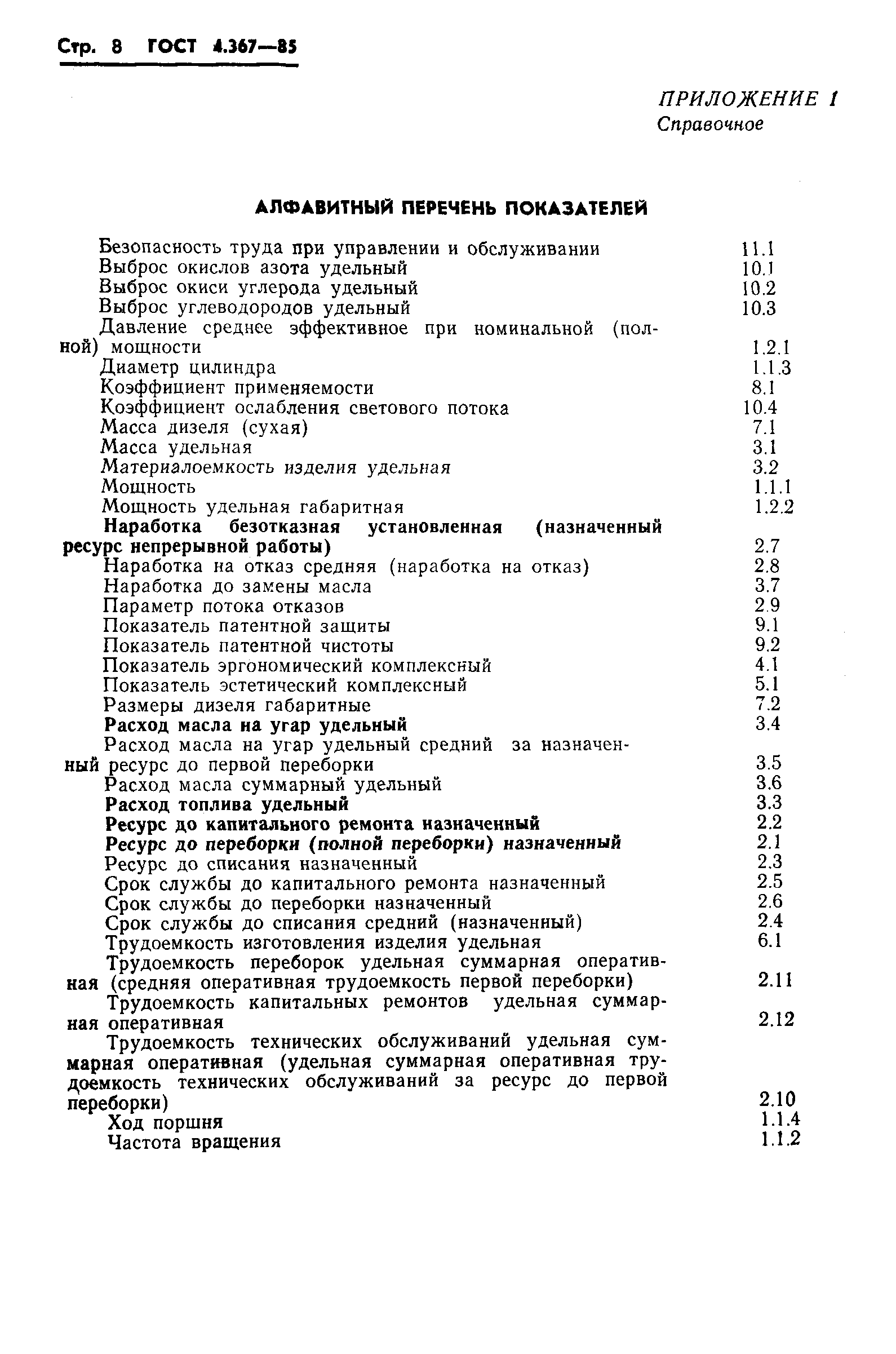 Стр. 8 ГОСТ 4.367—85

ПРИЛОЖЕНИЕ 1
Справочное

АЛФАВИТНЫЙ ПЕРЕЧЕНЬ ПОКАЗАТЕЛЕЙ

Безопасность труда при управлении и обслуживании 11.1
Выброс окислов азота удельный 10.1
Выброс окиси углерода удельный 10.2
Выброс углеводородов удельный 10.3
Давление среднее эффективное при номинальной (полной) мощности 1.2.1
Диаметр цилиндра 1.1.3
Коэффициент применяемости 8.1
Коэффициент ослабления светового потока 10.4
Масса дизеля (сухая) 7.1
Масса удельная 3.1
Материалоемкость изделия удельная 3.2
Мощность 1.1.1
Мощность удельная габаритная 1.2.2
Наработка безотказная установленная (назначенный ресурс непрерывной работы) 2.7
Наработка на отказ средняя (наработка на отказ) 2.8
Наработка до замены масла 3.7
Параметр потока отказов 2.9
Показатель патентной защиты 9.1
Показатель патентной чистоты 9.2
Показатель эргономический комплексный 4.1
Показатель эстетический комплексный 5.1
Размеры дизеля габаритные 7.2
Расход масла на угар удельный 3.4
Расход масла на угар удельный средний за назначенный ресурс до первой переборки 3.5
Расход масла суммарный удельный 3.6
Расход топлива удельный 3.3
Ресурс до капитального ремонта назначенный 2.2
Ресурс до переборки (полной переборки) назначенный 2.1
Ресурс до списания назначенный 2.3
Срок службы до капитального ремонта назначенный 2.5
Срок службы до переборки назначенный 2.6
Срок службы до списания средний (назначенный) 2.4
Трудоемкость изготовления изделия удельная 6.1
Трудоемкость переборок удельная суммарная оперативная (средняя оперативная трудоемкость первой переборки) 2.11
Трудоемкость капитальных ремонтов удельная суммарная оперативная 2.12
Трудоемкость технических обслуживаний удельная суммарная оперативная (удельная суммарная оперативная трудоемкость технических обслуживаний за ресурс до первой переборки) 2.10
Ход поршня 1.1.4
Частота вращения 1.1.2